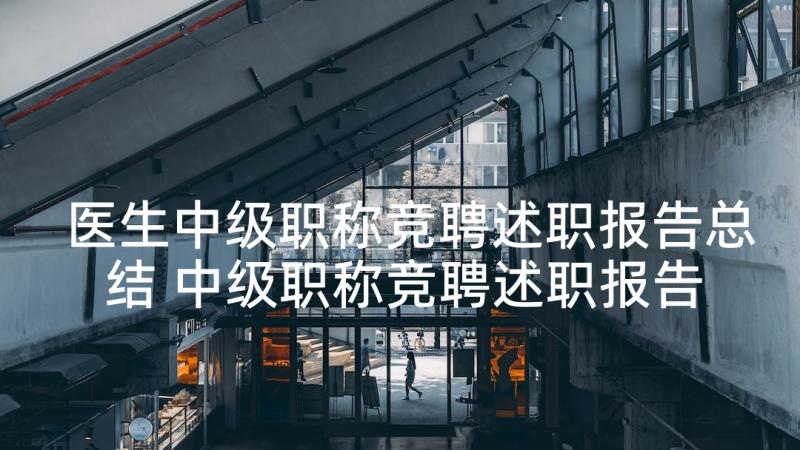 医生中级职称竞聘述职报告总结 中级职称竞聘述职报告